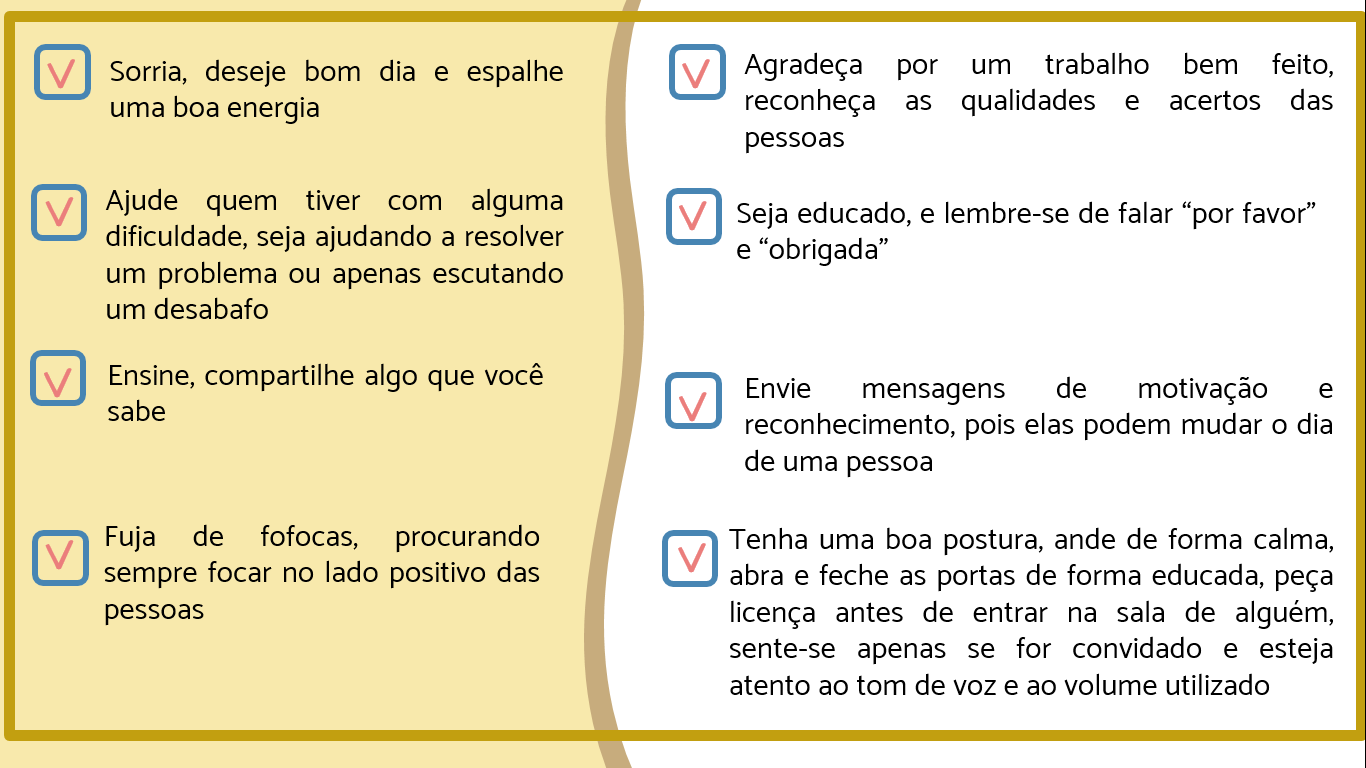 Sorria, deseje bom dia e espalhe uma boa energia

Ajude quem tiver com alguma dificuldade, seja ajudando a resolver um problema ou apenas escutando um desabafo

Ensine, compartilhe algo que você sabe

Fuja de fofocas, procurando sempre focar no lado positivo das pessoas

Agradeça por um trabalho bem feito, reconheça as qualidades e acertos das pessoas

Seja educado, e lembre-se de falar “por favor” e “obrigada”

Envie mensagens de motivação e reconhecimento, pois elas podem mudar o dia de uma pessoa

Tenha uma boa postura, ande de forma calma, abra e feche as portas de forma educada, peça licença antes de entrar na sala de alguém, sente-se apenas se for convidado e esteja atento ao tom de voz e ao volume utilizado